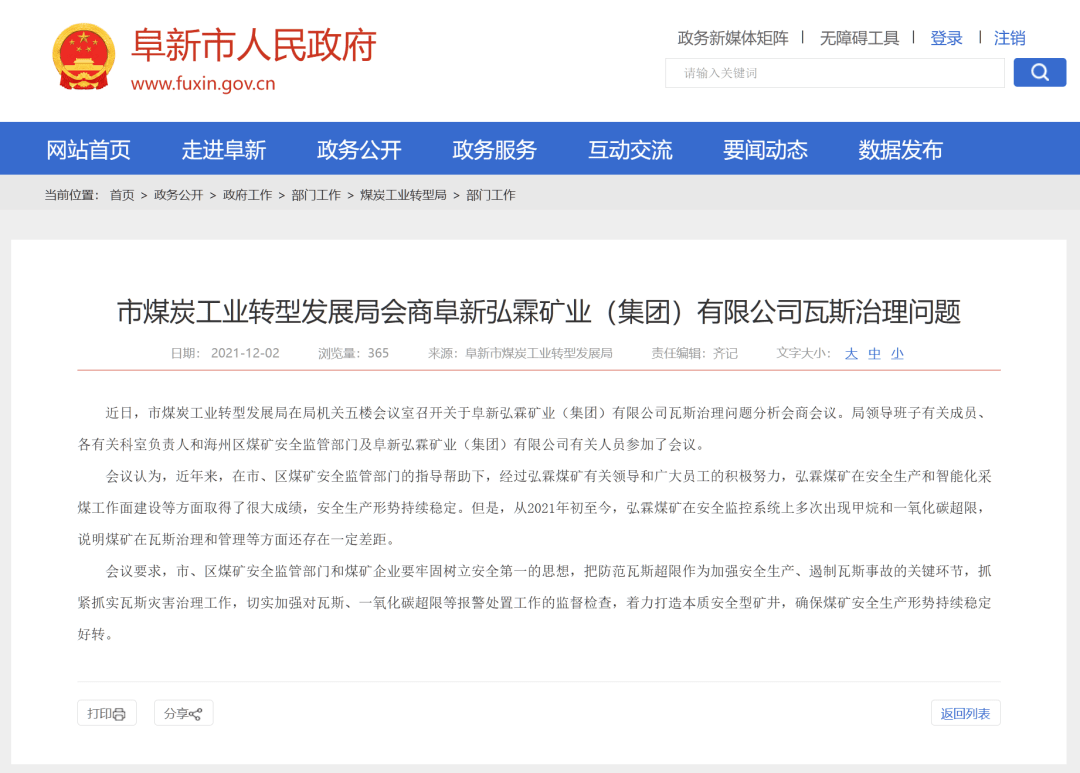 阜新市人民政府
www.fuxin.gov.cn

政务新媒体矩阵 | 无障碍工具 | 登录 | 注销

请输入关键词

网站首页 走进阜新 政务公开 政务服务 互动交流 要闻动态 数据发布

当前位置： 首页 > 政务公开 > 政府工作 > 部门工作 > 煤炭工业转型局 > 部门工作

市煤炭工业转型发展局会商阜新弘霖矿业（集团）有限公司瓦斯治理问题

日期： 2021-12-02 浏览量：365 来源：阜新市煤炭工业转型发展局 责任编辑：齐记 文字大小： 大 中 小

近日，市煤炭工业转型发展局在局机关五楼会议室召开关于阜新弘霖矿业（集团）有限公司瓦斯治理问题分析会商会议。局领导班子有关成员、各有关科室负责人和海州区煤矿安全监管部门及阜新弘霖矿业（集团）有限公司有关人员参加了会议。

会议认为，近年来，在市、区煤矿安全监管部门的指导帮助下，经过弘霖煤矿有关领导和广大员工的积极努力，弘霖煤矿在安全生产和智能化采煤工作面建设等方面取得了很大成绩，安全生产形势持续稳定。但是，从2021年初至今，弘霖煤矿在安全监控系统上多次出现甲烷和一氧化碳超限，说明煤矿在瓦斯治理和管理等方面还存在一定差距。

会议要求，市、区煤矿安全监管部门和煤矿企业要牢固树立安全第一的思想，把防范瓦斯超限作为加强安全生产、遏制瓦斯事故的关键环节，抓紧抓实瓦斯灾害治理工作，切实加强对瓦斯、一氧化碳超限等报警处置工作的监督检查，着力打造本质安全型矿井，确保煤矿安全生产形势持续稳定好转。

打印 分享 返回列表